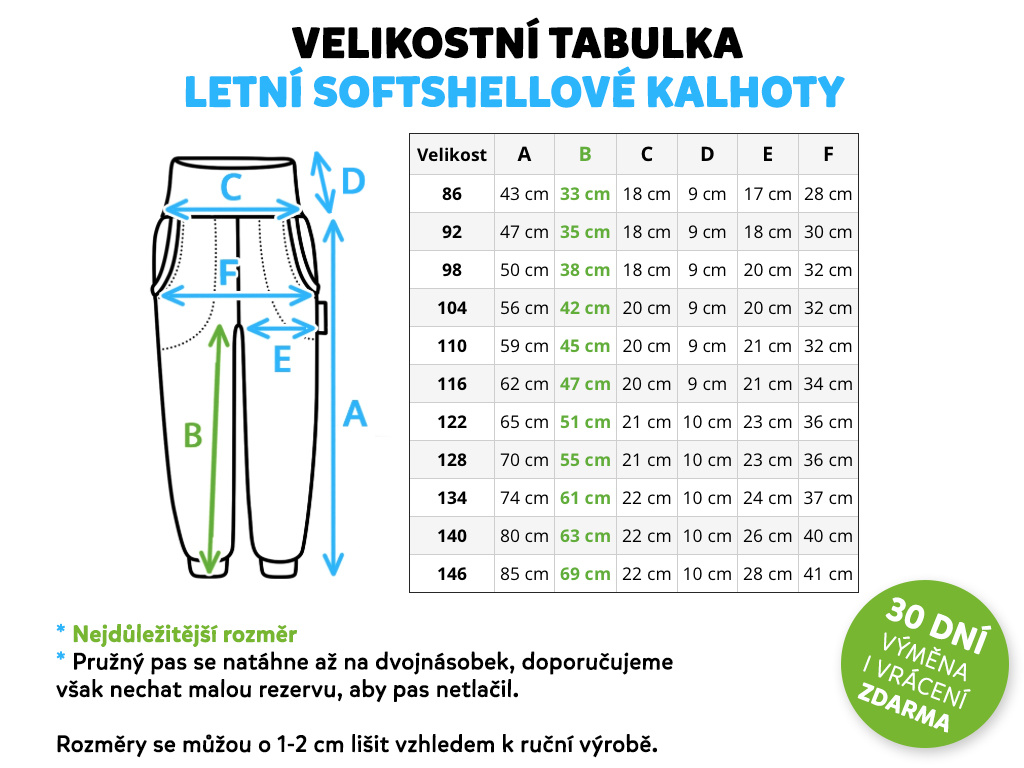 VELIKOSTNÍ TABULKA
LETNÍ SOFTSHELLOVÉ KALHOTY

C D F E B A

| Velikost | A | B | C | D | E | F |
|---|---|---|---|---|---|---|
| 86 | 43 cm | 33 cm | 18 cm | 9 cm | 17 cm | 28 cm |
| 92 | 47 cm | 35 cm | 18 cm | 9 cm | 18 cm | 30 cm |
| 98 | 50 cm | 38 cm | 18 cm | 9 cm | 20 cm | 32 cm |
| 104 | 56 cm | 42 cm | 20 cm | 9 cm | 20 cm | 32 cm |
| 110 | 59 cm | 45 cm | 20 cm | 9 cm | 21 cm | 32 cm |
| 116 | 62 cm | 47 cm | 20 cm | 9 cm | 21 cm | 34 cm |
| 122 | 65 cm | 51 cm | 21 cm | 10 cm | 23 cm | 36 cm |
| 128 | 70 cm | 55 cm | 21 cm | 10 cm | 23 cm | 36 cm |
| 134 | 74 cm | 61 cm | 22 cm | 10 cm | 24 cm | 37 cm |
| 140 | 80 cm | 63 cm | 22 cm | 10 cm | 26 cm | 40 cm |
| 146 | 85 cm | 69 cm | 22 cm | 10 cm | 28 cm | 41 cm |

* Nejdůležitější rozměr
* Pružný pas se natáhne až na dvojnásobek, doporučujeme však nechat malou rezervu, aby pas netlačil.

Rozměry se můžou o 1-2 cm lišit vzhledem k ruční výrobě.

30 DNÍ VÝMĚNA I VRÁCENÍ ZDARMA